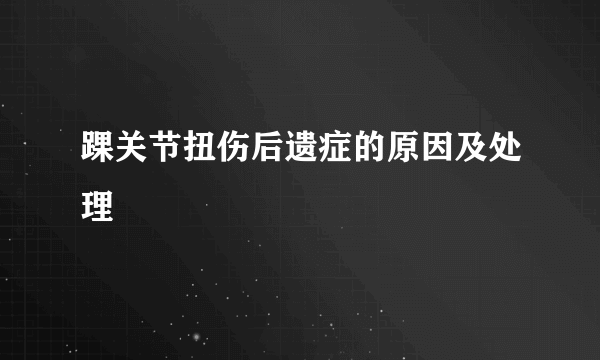 踝关节扭伤后遗症的原因及处理